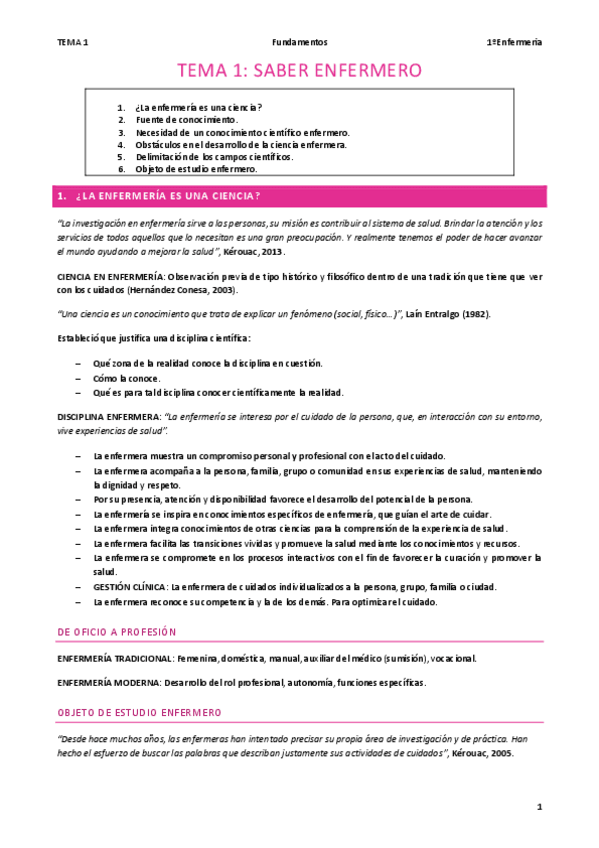 TEMA 1    Fundamentos    1ºEnfermería

TEMA 1: SABER ENFERMERO

1. ¿La enfermería es una ciencia?
2. Fuente de conocimiento.
3. Necesidad de un conocimiento científico enfermero.
4. Obstáculos en el desarrollo de la ciencia enfermera.
5. Delimitación de los campos científicos.
6. Objeto de estudio enfermero.

1. ¿LA ENFERMERÍA ES UNA CIENCIA?

"La investigación en enfermería sirve a las personas, su misión es contribuir al sistema de salud. Brindar la atención y los servicios de todos aquellos que lo necesitan es una gran preocupación. Y realmente tenemos el poder de hacer avanzar el mundo ayudando a mejorar la salud", Kérouac, 2013.

CIENCIA EN ENFERMERÍA: Observación previa de tipo histórico y filosófico dentro de una tradición que tiene que ver con los cuidados (Hernández Conesa, 2003).

"Una ciencia es un conocimiento que trata de explicar un fenómeno (social, físico…)", Laín Entralgo (1982).

Estableció que justifica una disciplina científica:

– Qué zona de la realidad conoce la disciplina en cuestión.
– Cómo la conoce.
– Qué es para tal disciplina conocer científicamente la realidad.

DISCIPLINA ENFERMERA: "La enfermería se interesa por el cuidado de la persona, que, en interacción con su entorno, vive experiencias de salud".

– La enfermera muestra un compromiso personal y profesional con el acto del cuidado.
– La enfermera acompaña a la persona, familia, grupo o comunidad en sus experiencias de salud, manteniendo la dignidad y respeto.
– Por su presencia, atención y disponibilidad favorece el desarrollo del potencial de la persona.
– La enfermería se inspira en conocimientos específicos de enfermería, que guían el arte de cuidar.
– La enfermera integra conocimientos de otras ciencias para la comprensión de la experiencia de salud.
– La enfermera facilita las transiciones vividas y promueve la salud mediante los conocimientos y recursos.
– La enfermera se compromete en los procesos interactivos con el fin de favorecer la curación y promover la salud.
– GESTIÓN CLÍNICA: La enfermera de cuidados individualizados a la persona, grupo, familia o ciudad.
– La enfermera reconoce su competencia y la de los demás. Para optimizar el cuidado.

DE OFICIO A PROFESIÓN

ENFERMERÍA TRADICIONAL: Femenina, doméstica, manual, auxiliar del médico (sumisión), vocacional.

ENFERMERÍA MODERNA: Desarrollo del rol profesional, autonomía, funciones específicas.

OBJETO DE ESTUDIO ENFERMERO

"Desde hace muchos años, las enfermeras han intentado precisar su propia área de investigación y de práctica. Han hecho el esfuerzo de buscar las palabras que describan justamente sus actividades de cuidados", Kérouac, 2005.

1